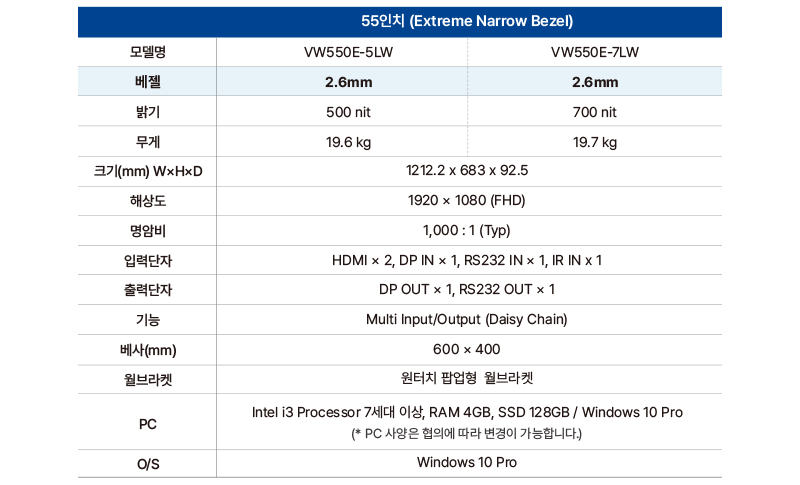 | | 55인치 (Extreme Narrow Bezel) | |
|---|---|---|
| 모델명 | VW550E-5LW | VW550E-7LW |
| 베젤 | 2.6mm | 2.6mm |
| 밝기 | 500 nit | 700 nit |
| 무게 | 19.6 kg | 19.7 kg |
| 크기(mm) W×H×D | 1212.2 x 683 x 92.5 | |
| 해상도 | 1920 × 1080 (FHD) | |
| 명암비 | 1,000 : 1 (Typ) | |
| 입력단자 | HDMI × 2, DP IN × 1, RS232 IN × 1, IR IN x 1 | |
| 출력단자 | DP OUT × 1, RS232 OUT × 1 | |
| 기능 | Multi Input/Output (Daisy Chain) | |
| 베사(mm) | 600 × 400 | |
| 월브라켓 | 원터치 팝업형 월브라켓 | |
| PC | Intel i3 Processor 7세대 이상, RAM 4GB, SSD 128GB / Windows 10 Pro (* PC 사양은 협의에 따라 변경이 가능합니다.) | |
| O/S | Windows 10 Pro | |